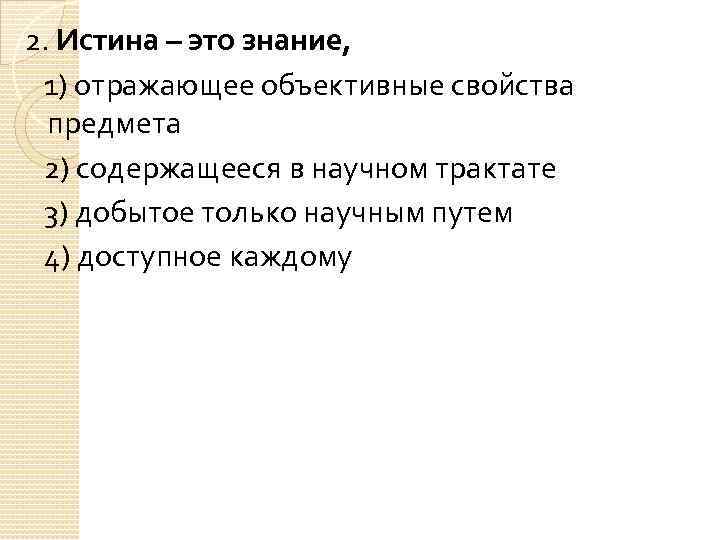 2. Истина – это знание,

1) отражающее объективные свойства предмета

2) содержащееся в научном трактате

3) добытое только научным путем

4) доступное каждому